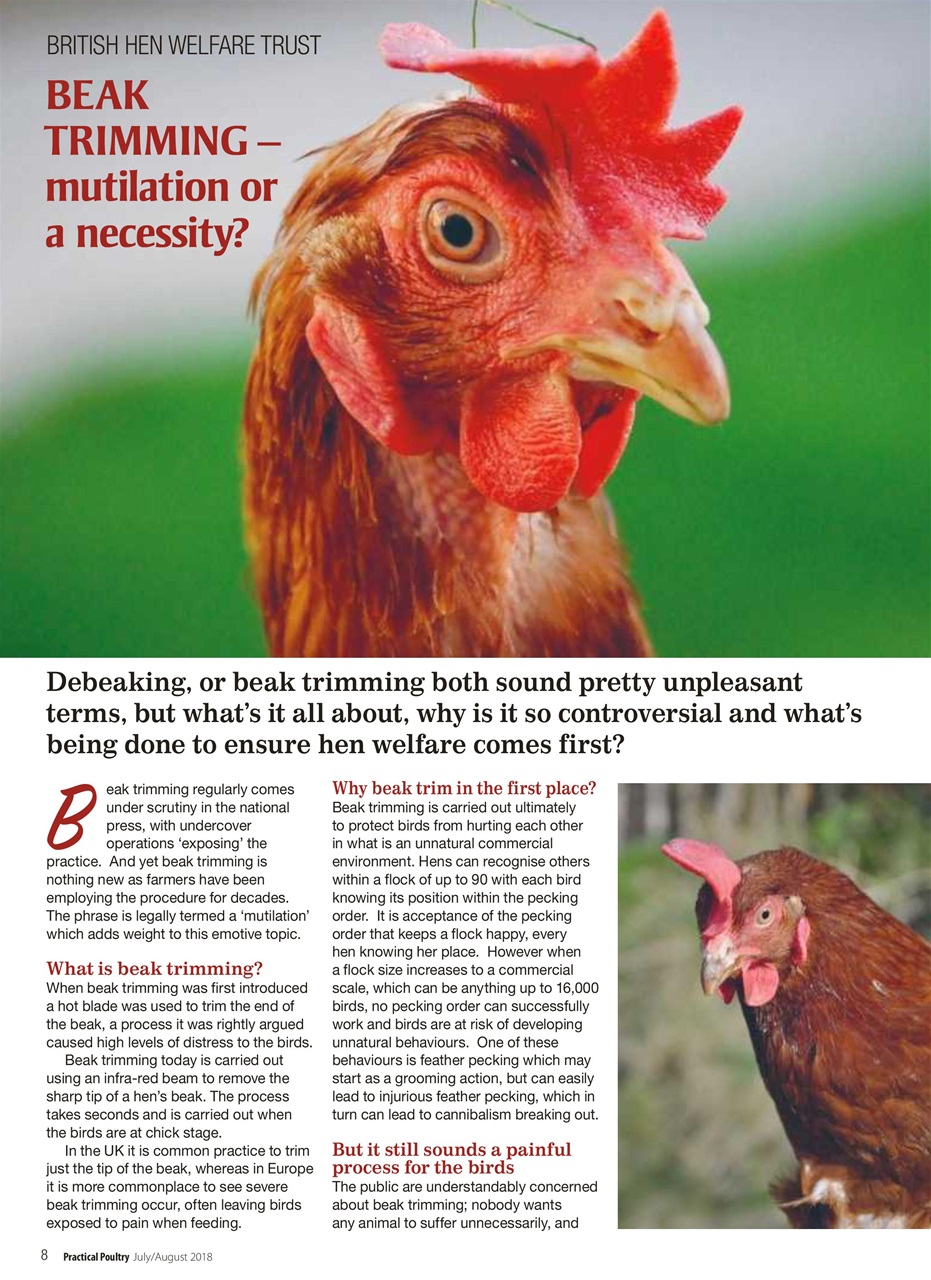 BRITISH HEN WELFARE TRUST

BEAK TRIMMING – mutilation or a necessity?

Debeaking, or beak trimming both sound pretty unpleasant terms, but what's it all about, why is it so controversial and what's being done to ensure hen welfare comes first?

Beak trimming regularly comes under scrutiny in the national press, with undercover operations 'exposing' the practice. And yet beak trimming is nothing new as farmers have been employing the procedure for decades. The phrase is legally termed a 'mutilation' which adds weight to this emotive topic.

What is beak trimming?
When beak trimming was first introduced a hot blade was used to trim the end of the beak, a process it was rightly argued caused high levels of distress to the birds.

Beak trimming today is carried out using an infra-red beam to remove the sharp tip of a hen's beak. The process takes seconds and is carried out when the birds are at chick stage.

In the UK it is common practice to trim just the tip of the beak, whereas in Europe it is more commonplace to see severe beak trimming occur, often leaving birds exposed to pain when feeding.

Why beak trim in the first place?
Beak trimming is carried out ultimately to protect birds from hurting each other in what is an unnatural commercial environment. Hens can recognise others within a flock of up to 90 with each bird knowing its position within the pecking order. It is acceptance of the pecking order that keeps a flock happy, every hen knowing her place. However when a flock size increases to a commercial scale, which can be anything up to 16,000 birds, no pecking order can successfully work and birds are at risk of developing unnatural behaviours. One of these behaviours is feather pecking which may start as a grooming action, but can easily lead to injurious feather pecking, which in turn can lead to cannibalism breaking out.

But it still sounds a painful process for the birds
The public are understandably concerned about beak trimming; nobody wants any animal to suffer unnecessarily, and

8 Practical Poultry July/August 2018